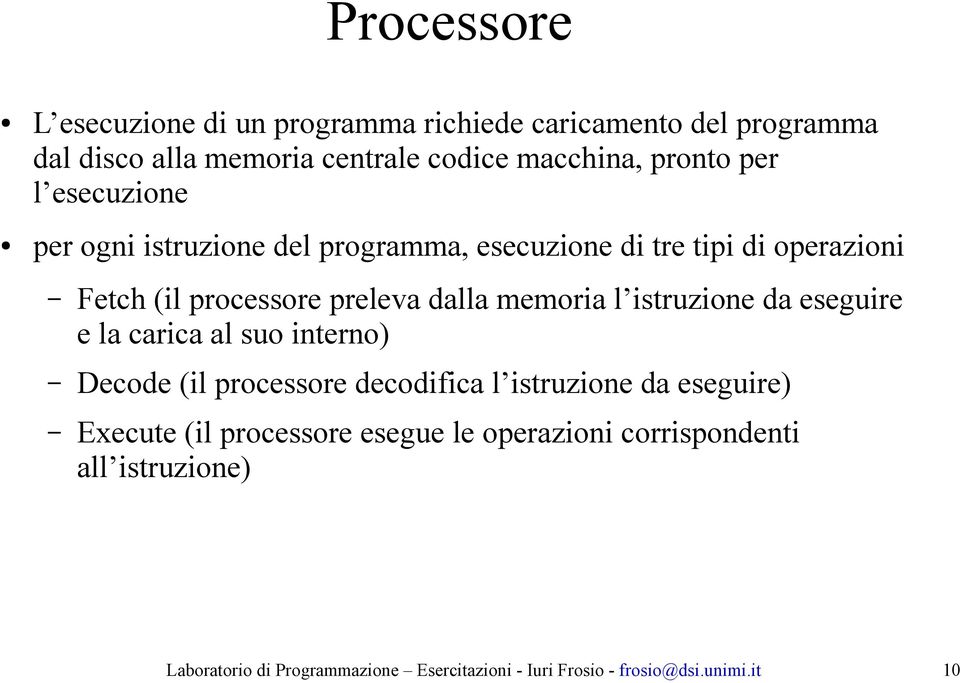 Processore

• L’esecuzione di un programma richiede caricamento del programma dal disco alla memoria centrale codice macchina, pronto per l’esecuzione

• per ogni istruzione del programma, esecuzione di tre tipi di operazioni

– Fetch (il processore preleva dalla memoria l’istruzione da eseguire e la carica al suo interno)

– Decode (il processore decodifica l’istruzione da eseguire)

– Execute (il processore esegue le operazioni corrispondenti all’istruzione)

Laboratorio di Programmazione – Esercitazioni - Iuri Frosio - frosio@dsi.unimi.it 10